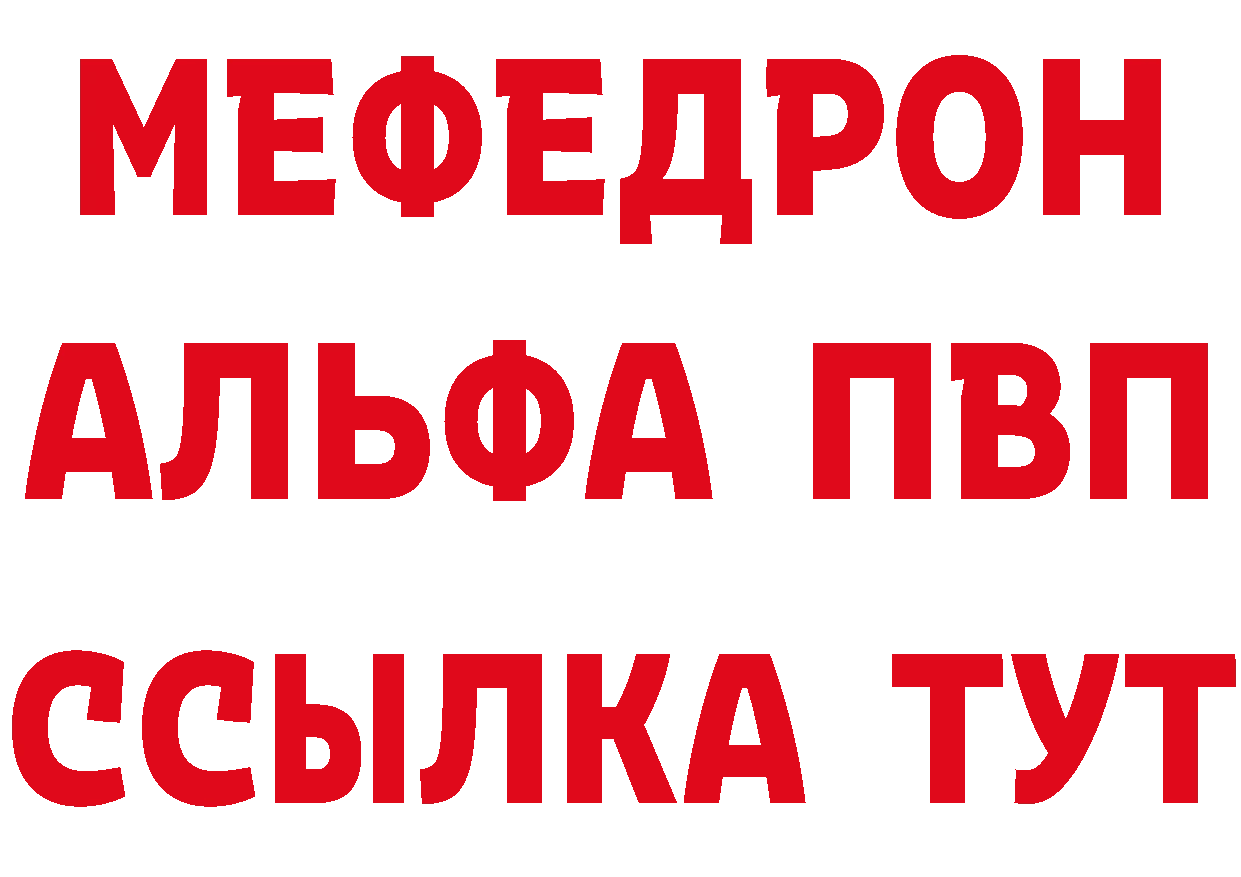 МЕФЕДРОН
АЛЬФА ПВП
ССЫЛКА ТУТ